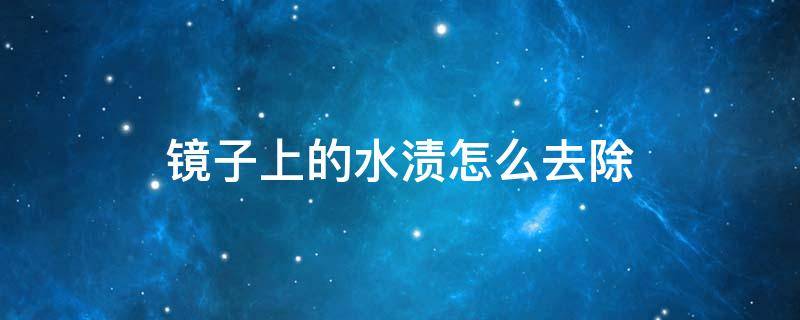 镜子上的水渍怎么去除